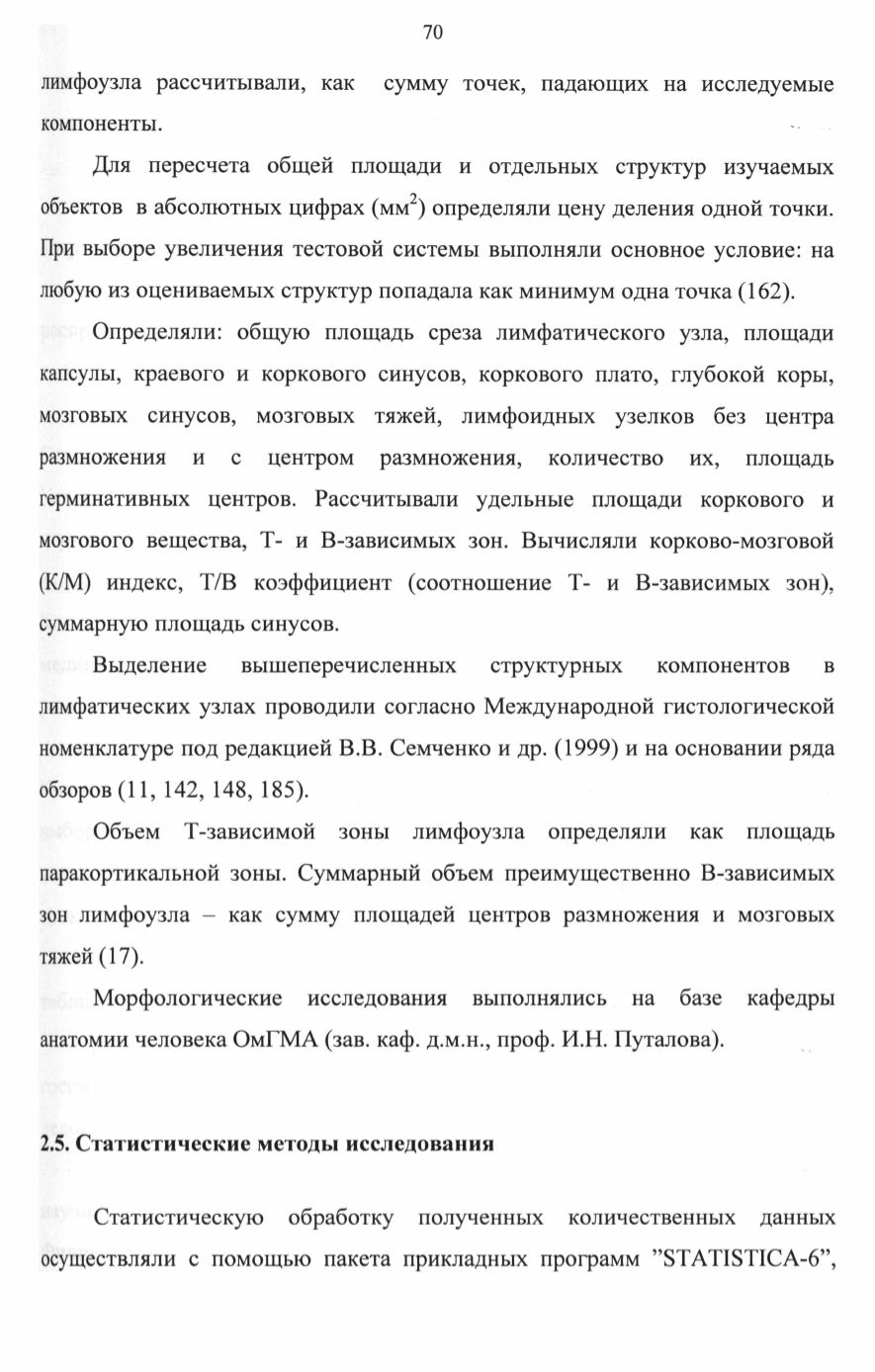 70

лимфоузла рассчитывали, как сумму точек, падающих на исследуемые компоненты.

Для пересчета общей площади и отдельных структур изучаемых объектов в абсолютных цифрах (мм$^2$) определяли цену деления одной точки. При выборе увеличения тестовой системы выполняли основное условие: на любую из оцениваемых структур попадала как минимум одна точка (162).

Определяли: общую площадь среза лимфатического узла, площади капсулы, краевого и коркового синусов, коркового плато, глубокой коры, мозговых синусов, мозговых тяжей, лимфоидных узелков без центра размножения и с центром размножения, количество их, площадь герминативных центров. Рассчитывали удельные площади коркового и мозгового вещества, Т- и В-зависимых зон. Вычисляли корково-мозговой (К/М) индекс, Т/В коэффициент (соотношение Т- и В-зависимых зон), суммарную площадь синусов.

Выделение вышеперечисленных структурных компонентов в лимфатических узлах проводили согласно Международной гистологической номенклатуре под редакцией В.В. Семченко и др. (1999) и на основании ряда обзоров (11, 142, 148, 185).

Объем Т-зависимой зоны лимфоузла определяли как площадь паракортикальной зоны. Суммарный объем преимущественно В-зависимых зон лимфоузла – как сумму площадей центров размножения и мозговых тяжей (17).

Морфологические исследования выполнялись на базе кафедры анатомии человека ОмГМА (зав. каф. д.м.н., проф. И.Н. Путалова).

2.5. Статистические методы исследования

Статистическую обработку полученных количественных данных осуществляли с помощью пакета прикладных программ "STATISTICA-6",